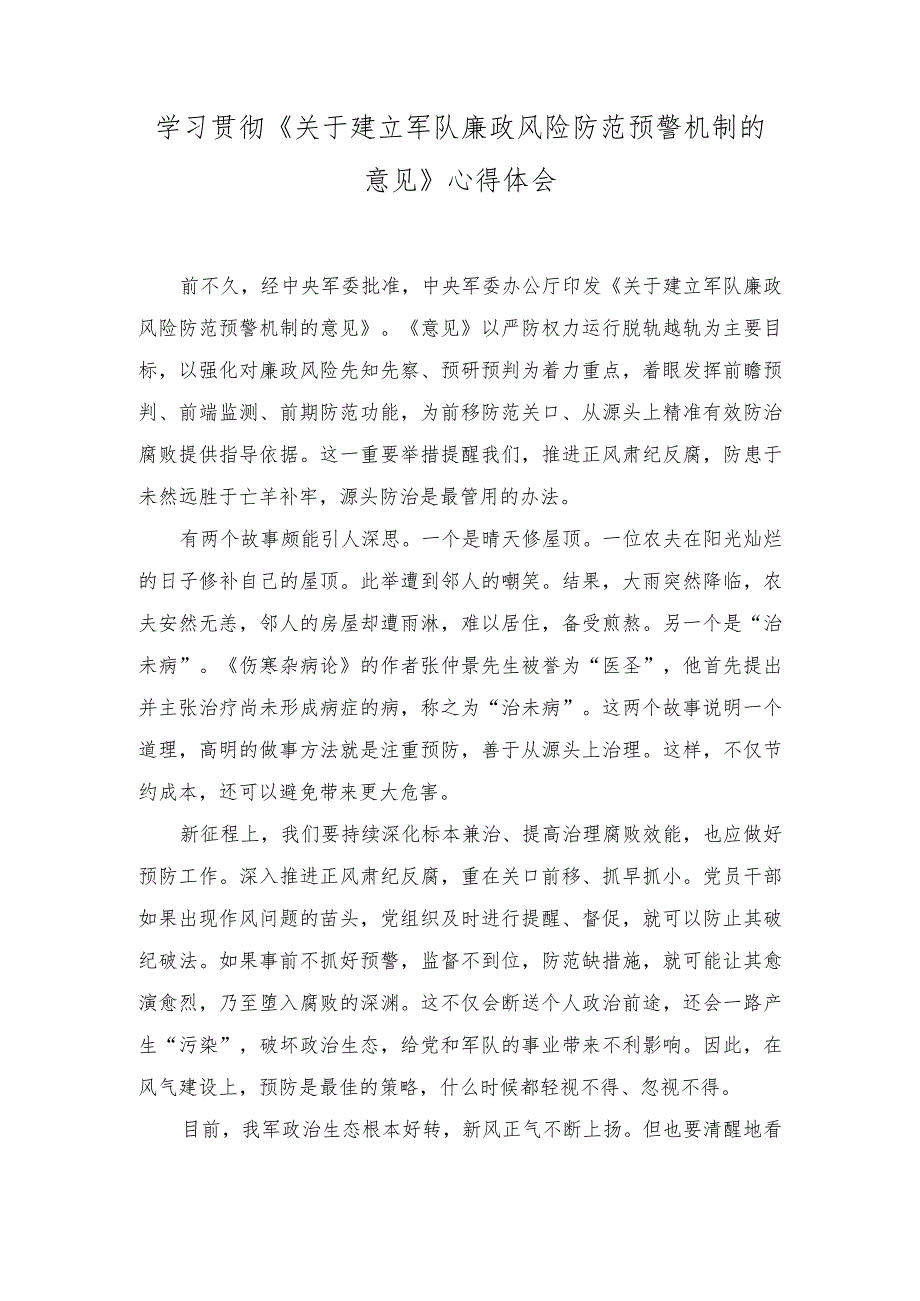 学习贯彻《关于建立军队廉政风险防范预警机制的意见》心得体会

前不久，经中央军委批准，中央军委办公厅印发《关于建立军队廉政风险防范预警机制的意见》。《意见》以严防权力运行脱轨越轨为主要目标，以强化对廉政风险先知先察、预研预判为着力重点，着眼发挥前瞻预判、前端监测、前期防范功能，为前移防范关口、从源头上精准有效防治腐败提供指导依据。这一重要举措提醒我们，推进正风肃纪反腐，防患于未然远胜于亡羊补牢，源头防治是最管用的办法。

有两个故事颇能引人深思。一个是晴天修屋顶。一位农夫在阳光灿烂的日子修补自己的屋顶。此举遭到邻人的嘲笑。结果，大雨突然降临，农夫安然无恙，邻人的房屋却遭雨淋，难以居住，备受煎熬。另一个是“治未病”。《伤寒杂病论》的作者张仲景先生被誉为“医圣”，他首先提出并主张治疗尚未形成病症的病，称之为“治未病”。这两个故事说明一个道理，高明的做事方法就是注重预防，善于从源头上治理。这样，不仅节约成本，还可以避免带来更大危害。

新征程上，我们要持续深化标本兼治、提高治理腐败效能，也应做好预防工作。深入推进正风肃纪反腐，重在关口前移、抓早抓小。党员干部如果出现作风问题的苗头，党组织及时进行提醒、督促，就可以防止其破纪破法。如果事前不抓好预警，监督不到位，防范缺措施，就可能让其愈演愈烈，乃至堕入腐败的深渊。这不仅会断送个人政治前途，还会一路产生“污染”，破坏政治生态，给党和军队的事业带来不利影响。因此，在风气建设上，预防是最佳的策略，什么时候都轻视不得、忽视不得。

目前，我军政治生态根本好转，新风正气不断上扬。但也要清醒地看